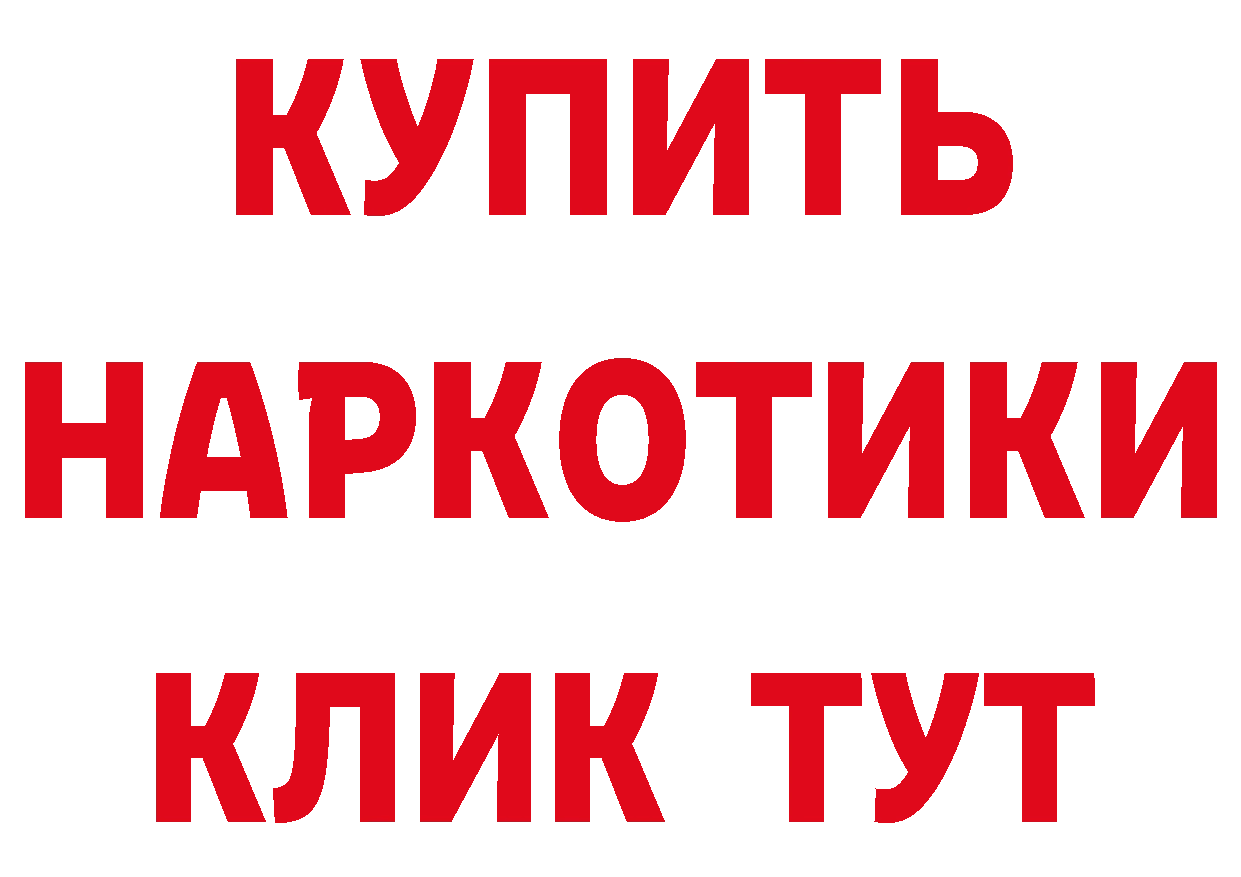 КУПИТЬ
НАРКОТИКИ
КЛИК ТУТ